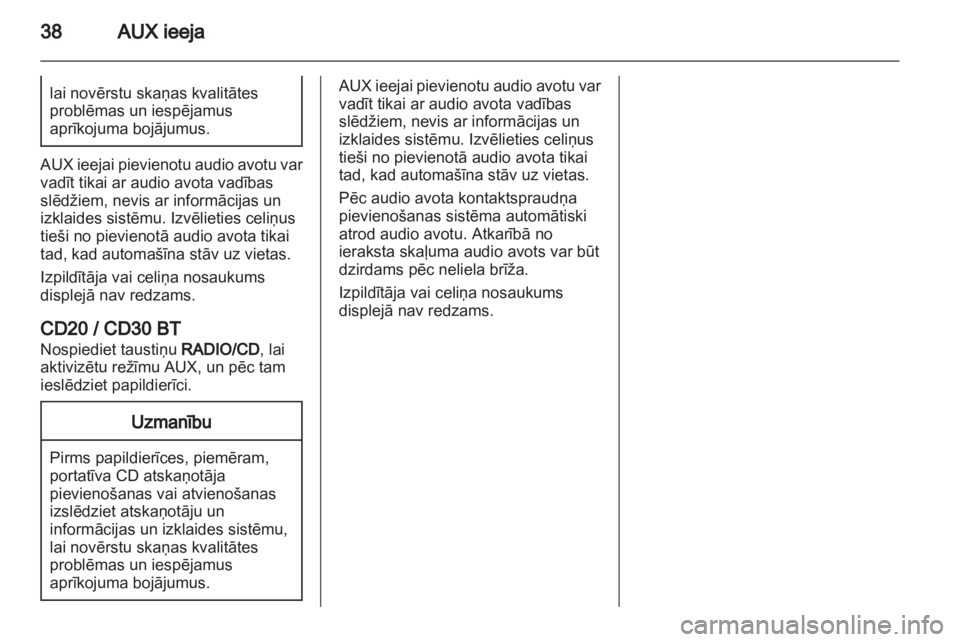 38 AUX ieeja

lai novērstu skaņas kvalitātes problēmas un iespējamus aprīkojuma bojājumus.

AUX ieejai pievienotu audio avotu var vadīt tikai ar audio avota vadības slēdžiem, nevis ar informācijas un izklaides sistēmu. Izvēlieties celiņus tieši no pievienotā audio avota tikai tad, kad automašīna stāv uz vietas.

Izpildītāja vai celiņa nosaukums displejā nav redzams.

CD20 / CD30 BT
Nospiediet taustiņu RADIO/CD, lai aktivizētu režīmu AUX, un pēc tam ieslēdziet papildierīci.

Uzmanību

Pirms papildierīces, piemēram, portatīva CD atskaņotāja pievienošanas vai atvienošanas izslēdziet atskaņotāju un informācijas un izklaides sistēmu, lai novērstu skaņas kvalitātes problēmas un iespējamus aprīkojuma bojājumus.

AUX ieejai pievienotu audio avotu var vadīt tikai ar audio avota vadības slēdžiem, nevis ar informācijas un izklaides sistēmu. Izvēlieties celiņus tieši no pievienotā audio avota tikai tad, kad automašīna stāv uz vietas.

Pēc audio avota kontaktspraudņa pievienošanas sistēma automātiski atrod audio avotu. Atkarībā no ieraksta skaļuma audio avots var būt dzirdams pēc neliela brīža.

Izpildītāja vai celiņa nosaukums displejā nav redzams.

carmanualsonline.info